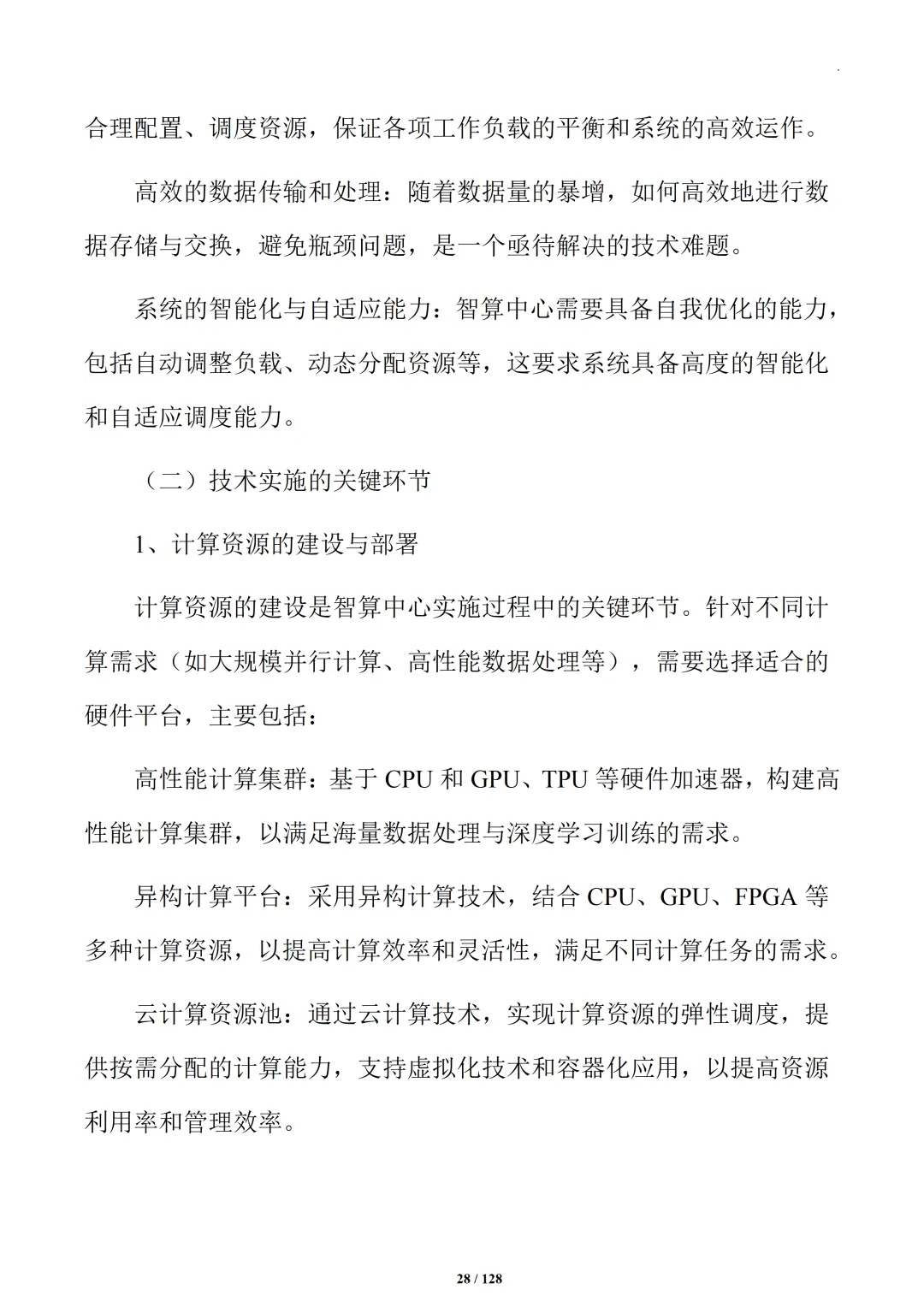 合理配置、调度资源，保证各项工作负载的平衡和系统的高效运作。

高效的数据传输和处理：随着数据量的暴增，如何高效地进行数据存储与交换，避免瓶颈问题，是一个亟待解决的技术难题。

系统的智能化与自适应能力：智算中心需要具备自我优化的能力，包括自动调整负载、动态分配资源等，这要求系统具备高度的智能化和自适应调度能力。

（二）技术实施的关键环节

1、计算资源的建设与部署

计算资源的建设是智算中心实施过程中的关键环节。针对不同计算需求（如大规模并行计算、高性能数据处理等），需要选择适合的硬件平台，主要包括：

高性能计算集群：基于 CPU 和 GPU、TPU 等硬件加速器，构建高性能计算集群，以满足海量数据处理与深度学习训练的需求。

异构计算平台：采用异构计算技术，结合 CPU、GPU、FPGA 等多种计算资源，以提高计算效率和灵活性，满足不同计算任务的需求。

云计算资源池：通过云计算技术，实现计算资源的弹性调度，提供按需分配的计算能力，支持虚拟化技术和容器化应用，以提高资源利用率和管理效率。

28 / 128